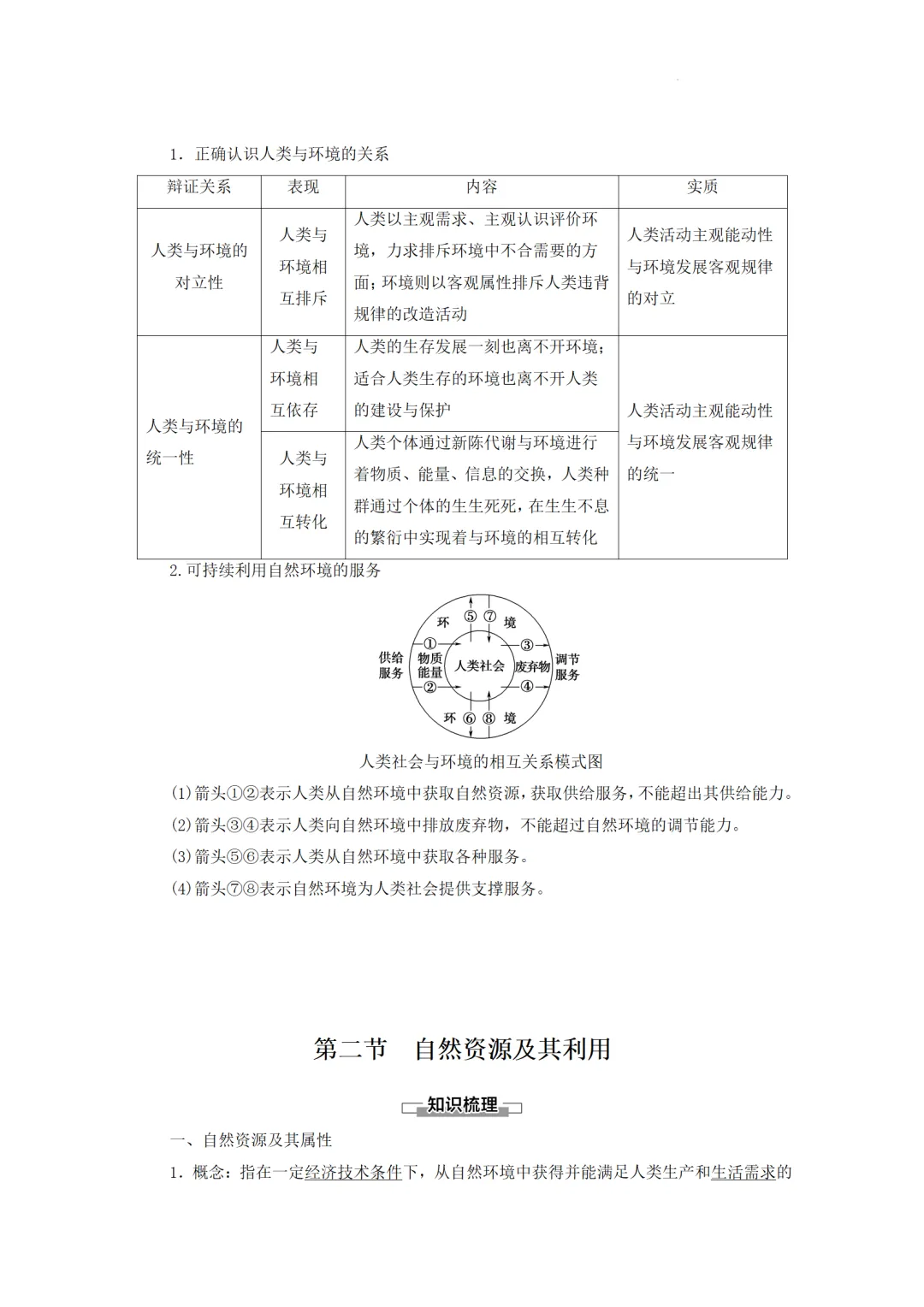 1．正确认识人类与环境的关系

| 辩证关系 | 表现 | 内容 | 实质 |
|---|---|---|---|
| 人类与环境的对立性 | 人类与环境相互排斥 | 人类以主观需求、主观认识评价环境，力求排斥环境中不合需要的方面；环境则以客观属性排斥人类违背规律的改造活动 | 人类活动主观能动性与环境发展客观规律的对立 |
| 人类与环境的统一性 | 人类与环境相互依存 | 人类的生存发展一刻也离不开环境；适合人类生存的环境也离不开人类的建设与保护 | 人类活动主观能动性与环境发展客观规律的统一 |
|  | 人类与环境相互转化 | 人类个体通过新陈代谢与环境进行着物质、能量、信息的交换，人类种群通过个体的生生死死，在生生不息的繁衍中实现着与环境的相互转化 |  |

2.可持续利用自然环境的服务

环 ⑤ ⑦ 境
供给服务 ① 物质能量 ② 人类社会 废弃物 ③ ④ 调节服务
环 ⑥ ⑧ 境

人类社会与环境的相互关系模式图

(1)箭头①②表示人类从自然环境中获取自然资源，获取供给服务，不能超出其供给能力。
(2)箭头③④表示人类向自然环境中排放废弃物，不能超过自然环境的调节能力。
(3)箭头⑤⑥表示人类从自然环境中获取各种服务。
(4)箭头⑦⑧表示自然环境为人类社会提供支撑服务。

第二节　自然资源及其利用

知识梳理

一、自然资源及其属性
1．概念：指在一定经济技术条件下，从自然环境中获得并能满足人类生产和生活需求的